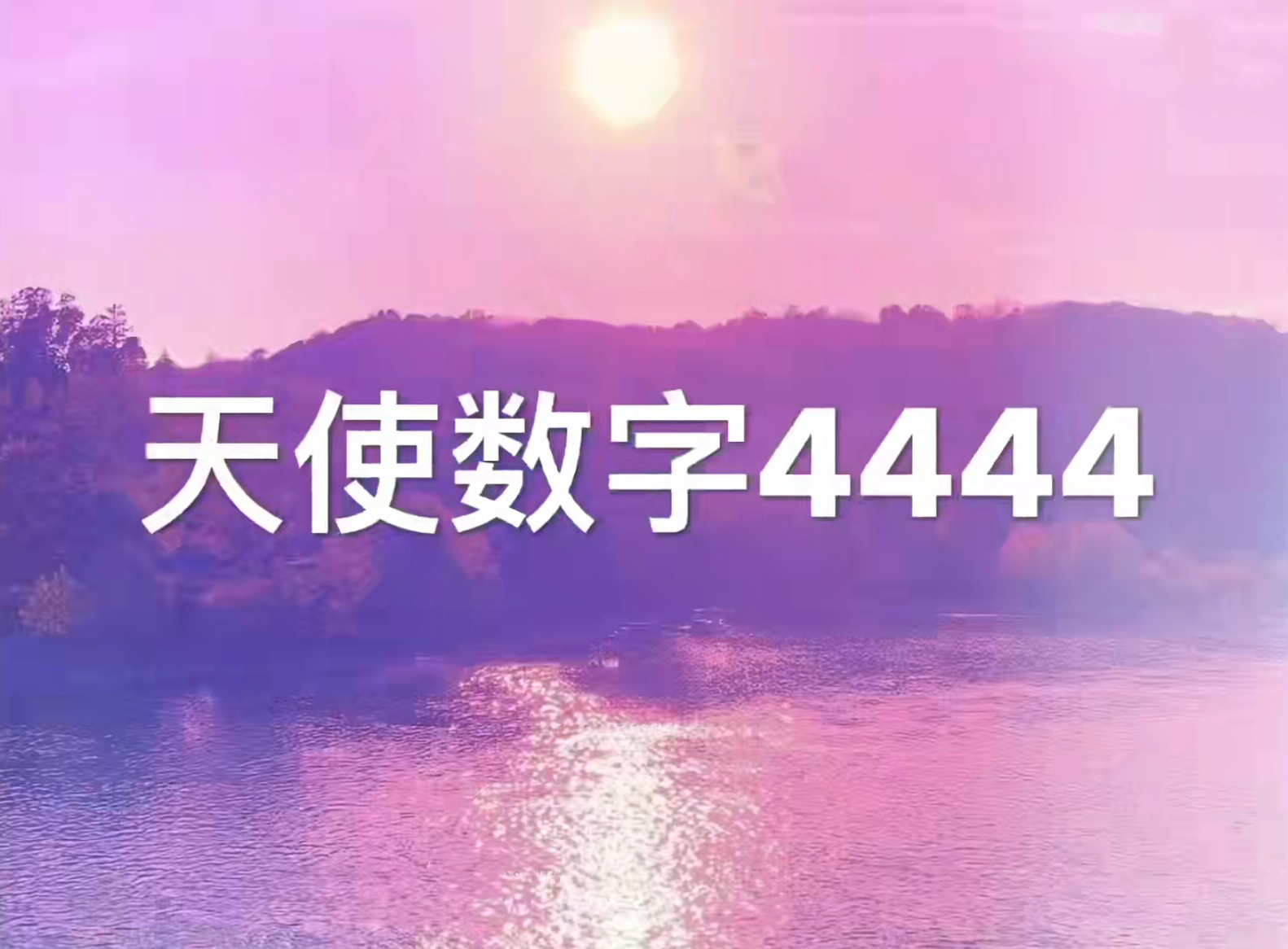 天使数字4444